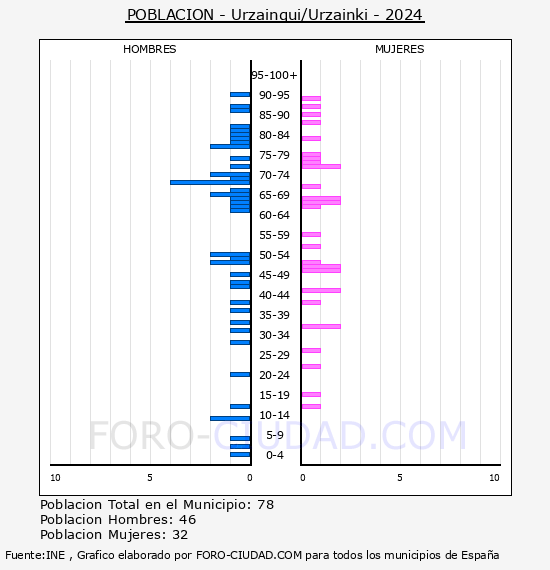 POBLACION - Urzainqui/Urzainki - 2024

HOMBRES

MUJERES

95-100+
90-95
85-90
80-84
75-79
70-74
65-69
60-64
55-59
50-54
45-49
40-44
35-39
30-34
25-29
20-24
15-19
10-14
5-9
0-4

10 5 0

0 5 10

FORO-CIUDAD.COM

Poblacion Total en el Municipio: 78
Poblacion Hombres: 46
Poblacion Mujeres: 32

Fuente:INE , Grafico elaborado por FORO-CIUDAD.COM para todos los municipios de España